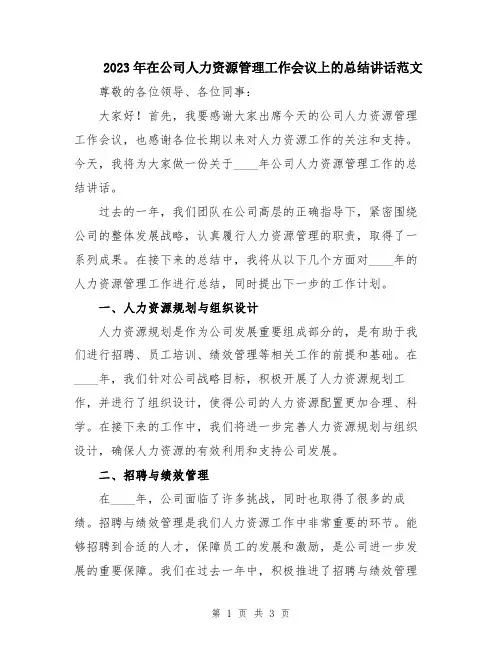 2023年在公司人力资源管理工作会议上的总结讲话范文

尊敬的各位领导、各位同事：

大家好！首先，我要感谢大家出席今天的公司人力资源管理工作会议，也感谢各位长期以来对人力资源工作的关注和支持。今天，我将为大家做一份关于____年公司人力资源管理工作的总结讲话。

过去的一年，我们团队在公司高层的正确指导下，紧密围绕公司的整体发展战略，认真履行人力资源管理的职责，取得了一系列成果。在接下来的总结中，我将从以下几个方面对____年的人力资源管理工作进行总结，同时提出下一步的工作计划。

一、人力资源规划与组织设计

人力资源规划是作为公司发展重要组成部分的，是有助于我们进行招聘、员工培训、绩效管理等相关工作的前提和基础。在____年，我们针对公司战略目标，积极开展了人力资源规划工作，并进行了组织设计，使得公司的人力资源配置更加合理、科学。在接下来的工作中，我们将进一步完善人力资源规划与组织设计，确保人力资源的有效利用和支持公司发展。

二、招聘与绩效管理

在____年，公司面临了许多挑战，同时也取得了很多的成绩。招聘与绩效管理是我们人力资源工作中非常重要的环节。能够招聘到合适的人才，保障员工的发展和激励，是公司进一步发展的重要保障。我们在过去一年中，积极推进了招聘与绩效管理

第 1 页 共 3 页